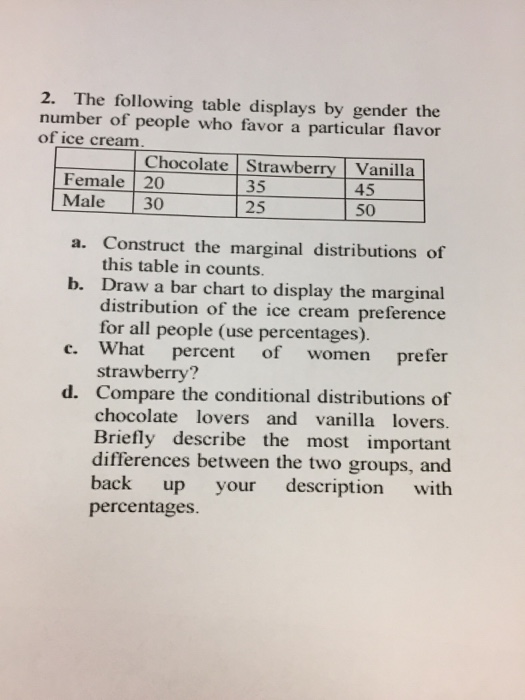 2. The following table displays by gender the number of people who favor a particular flavor of ice cream.

| | Chocolate | Strawberry | Vanilla |
|---|---|---|---|
| Female | 20 | 35 | 45 |
| Male | 30 | 25 | 50 |

a. Construct the marginal distributions of this table in counts.
b. Draw a bar chart to display the marginal distribution of the ice cream preference for all people (use percentages).
c. What percent of women prefer strawberry?
d. Compare the conditional distributions of chocolate lovers and vanilla lovers. Briefly describe the most important differences between the two groups, and back up your description with percentages.